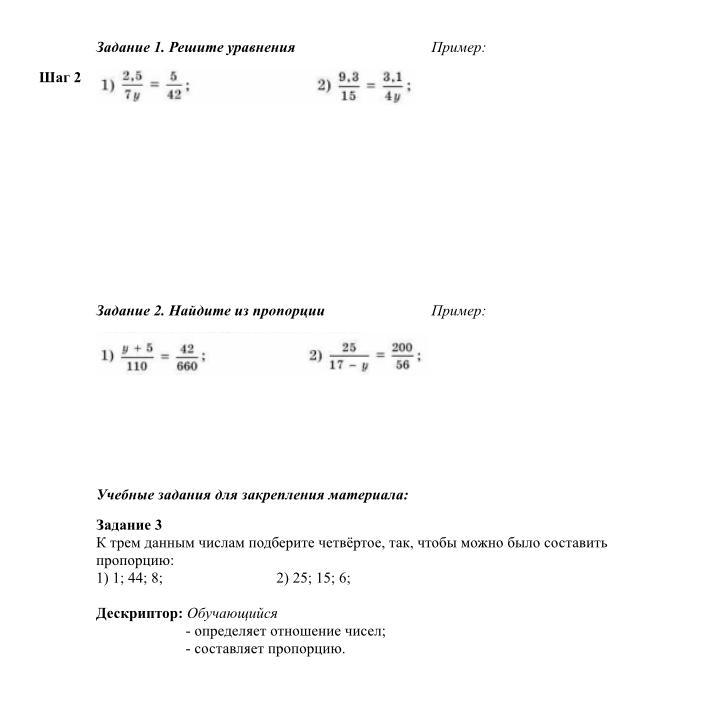 Задание 1. Решите уравнения Пример:

Шаг 2

1) $\frac{2,5}{7y} = \frac{5}{42}$;

2) $\frac{9,3}{15} = \frac{3,1}{4y}$;

Задание 2. Найдите из пропорции Пример:

1) $\frac{y+5}{110} = \frac{42}{660}$;

2) $\frac{25}{17-y} = \frac{200}{56}$;

Учебные задания для закрепления материала:

Задание 3
К трем данным числам подберите четвёртое, так, чтобы можно было составить пропорцию:
1) 1; 44; 8; 2) 25; 15; 6;

Дескриптор: Обучающийся
- определяет отношение чисел;
- составляет пропорцию.